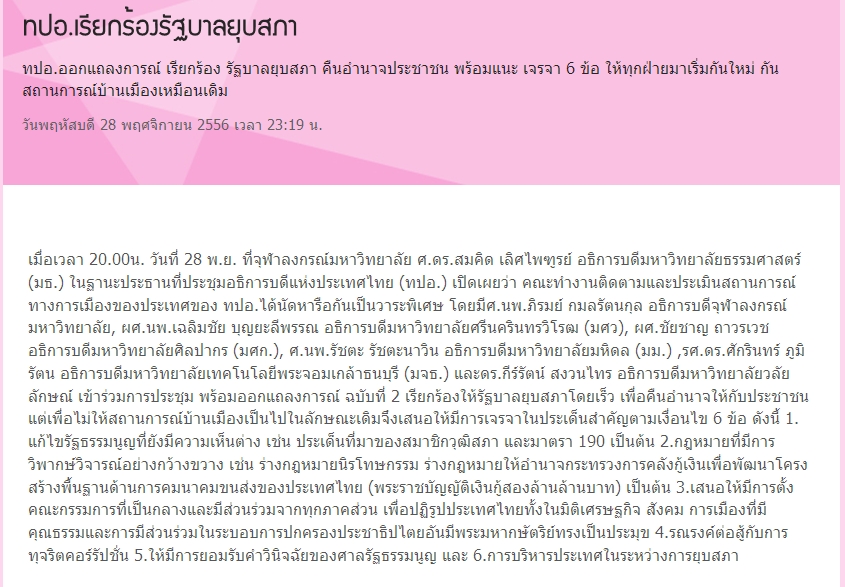 ทปอ.เรียกร้องรัฐบาลยุบสภา

ทปอ.ออกแถลงการณ์ เรียกร้อง รัฐบาลยุบสภา คืนอำนาจประชาชน พร้อมแนะ เจรจา 6 ข้อ ให้ทุกฝ่ายมาเริ่มกันใหม่ กันสถานการณ์บ้านเมืองเหมือนเดิม

วันพฤหัสบดี 28 พฤศจิกายน 2556 เวลา 23:19 น.

เมื่อเวลา 20.00น. วันที่ 28 พ.ย. ที่จุฬาลงกรณ์มหาวิทยาลัย ศ.ดร.สมคิด เลิศไพฑูรย์ อธิการบดีมหาวิทยาลัยธรรมศาสตร์ (มธ.) ในฐานะประธานที่ประชุมอธิการบดีแห่งประเทศไทย (ทปอ.) เปิดเผยว่า คณะทำงานติดตามและประเมินสถานการณ์ทางการเมืองของประเทศของ ทปอ.ได้นัดหารือกันเป็นวาระพิเศษ โดยมีศ.นพ.ภิรมย์ กมลรัตนกุล อธิการบดีจุฬาลงกรณ์มหาวิทยาลัย, ผศ.นพ.เฉลิมชัย บุญยะลีพรรณ อธิการบดีมหาวิทยาลัยศรีนครินทรวิโรฒ (มศว), ผศ.ชัยชาญ ถาวรเวช อธิการบดีมหาวิทยาลัยศิลปากร (มศก.), ศ.นพ.รัชตะ รัชตะนาวิน อธิการบดีมหาวิทยาลัยมหิดล (มม.) ,รศ.ดร.ศักรินทร์ ภูมิรัตน อธิการบดีมหาวิทยาลัยเทคโนโลยีพระจอมเกล้าธนบุรี (มจธ.) และดร.กีร์รัตน์ สงวนไทร อธิการบดีมหาวิทยาลัยวลัยลักษณ์ เข้าร่วมการประชุม พร้อมออกแถลงการณ์ ฉบับที่ 2 เรียกร้องให้รัฐบาลยุบสภาโดยเร็ว เพื่อคืนอำนาจให้กับประชาชน แต่เพื่อไม่ให้สถานการณ์บ้านเมืองเป็นไปในลักษณะเดิมจึงเสนอให้มีการเจรจาในประเด็นสำคัญตามเงื่อนไข 6 ข้อ ดังนี้ 1.แก้ไขรัฐธรรมนูญที่ยังมีความเห็นต่าง เช่น ประเด็นที่มาของสมาชิกวุฒิสภา และมาตรา 190 เป็นต้น 2.กฎหมายที่มีการวิพากษ์วิจารณ์อย่างกว้างขวาง เช่น ร่างกฎหมายนิรโทษกรรม ร่างกฎหมายให้อำนาจกระทรวงการคลังกู้เงินเพื่อพัฒนาโครงสร้างพื้นฐานด้านการคมนาคมขนส่งของประเทศไทย (พระราชบัญญัติเงินกู้สองล้านล้านบาท) เป็นต้น 3.เสนอให้มีการตั้งคณะกรรมการที่เป็นกลางและมีส่วนร่วมจากทุกภาคส่วน เพื่อปฏิรูปประเทศไทยทั้งในมิติเศรษฐกิจ สังคม การเมืองที่มีคุณธรรมและการมีส่วนร่วมในระบอบการปกครองประชาธิปไตยอันมีพระมหากษัตริย์ทรงเป็นประมุข 4.รณรงค์ต่อสู้กับการทุจริตคอร์รัปชั่น 5.ให้มีการยอมรับคำวินิจฉัยของศาลรัฐธรรมนูญ และ 6.การบริหารประเทศในระหว่างการยุบสภา